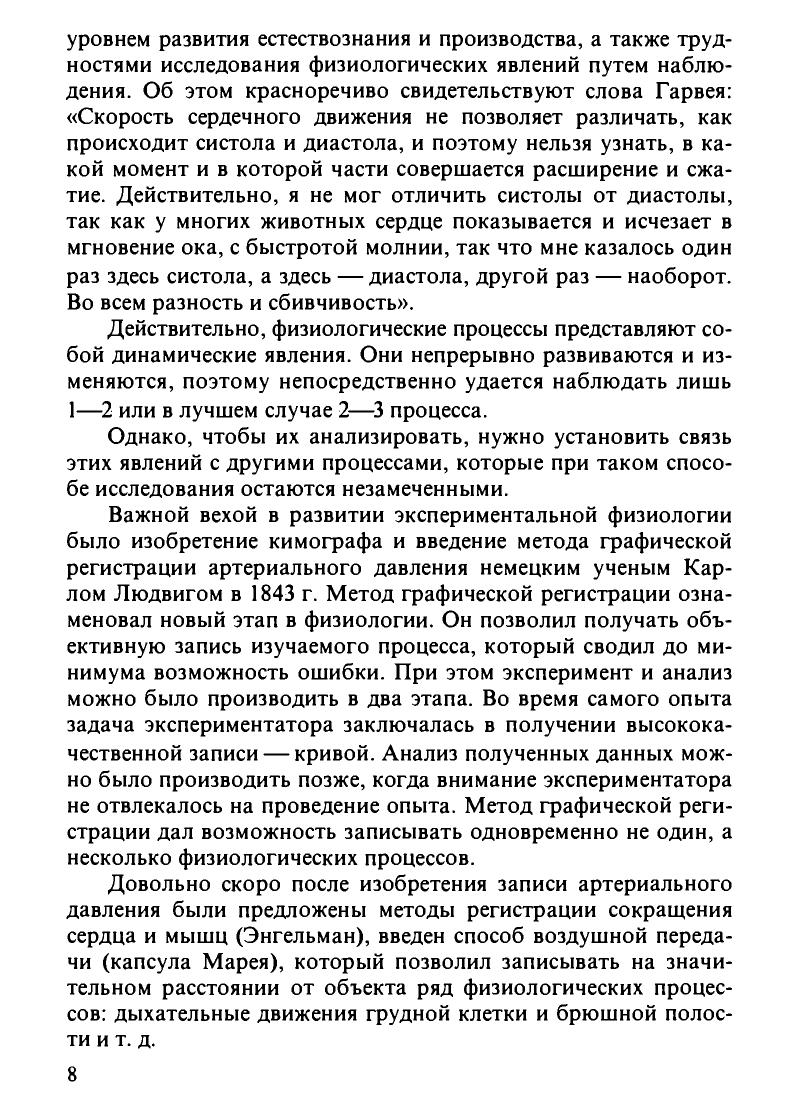 уровнем развития естествознания и производства, а также трудностями исследования физиологических явлений путем наблюдения. Об этом красноречиво свидетельствуют слова Гарвея: «Скорость сердечного движения не позволяет различать, как происходит систола и диастола, и поэтому нельзя узнать, в какой момент и в которой части совершается расширение и сжатие. Действительно, я не мог отличить систолы от диастолы, так как у многих животных сердце показывается и исчезает в мгновение ока, с быстротой молнии, так что мне казалось один раз здесь систола, а здесь — диастола, другой раз — наоборот. Во всем разность и сбивчивость».

Действительно, физиологические процессы представляют собой динамические явления. Они непрерывно развиваются и изменяются, поэтому непосредственно удается наблюдать лишь 1—2 или в лучшем случае 2—3 процесса.

Однако, чтобы их анализировать, нужно установить связь этих явлений с другими процессами, которые при таком способе исследования остаются незамеченными.

Важной вехой в развитии экспериментальной физиологии было изобретение кимографа и введение метода графической регистрации артериального давления немецким ученым Карлом Людвигом в 1843 г. Метод графической регистрации ознаменовал новый этап в физиологии. Он позволил получать объективную запись изучаемого процесса, который сводил до минимума возможность ошибки. При этом эксперимент и анализ можно было производить в два этапа. Во время самого опыта задача экспериментатора заключалась в получении высококачественной записи — кривой. Анализ полученных данных можно было производить позже, когда внимание экспериментатора не отвлекалось на проведение опыта. Метод графической регистрации дал возможность записывать одновременно не один, а несколько физиологических процессов.

Довольно скоро после изобретения записи артериального давления были предложены методы регистрации сокращения сердца и мышц (Энгельман), введен способ воздушной передачи (капсула Марея), который позволил записывать на значительном расстоянии от объекта ряд физиологических процессов: дыхательные движения грудной клетки и брюшной полости и т. д.

8